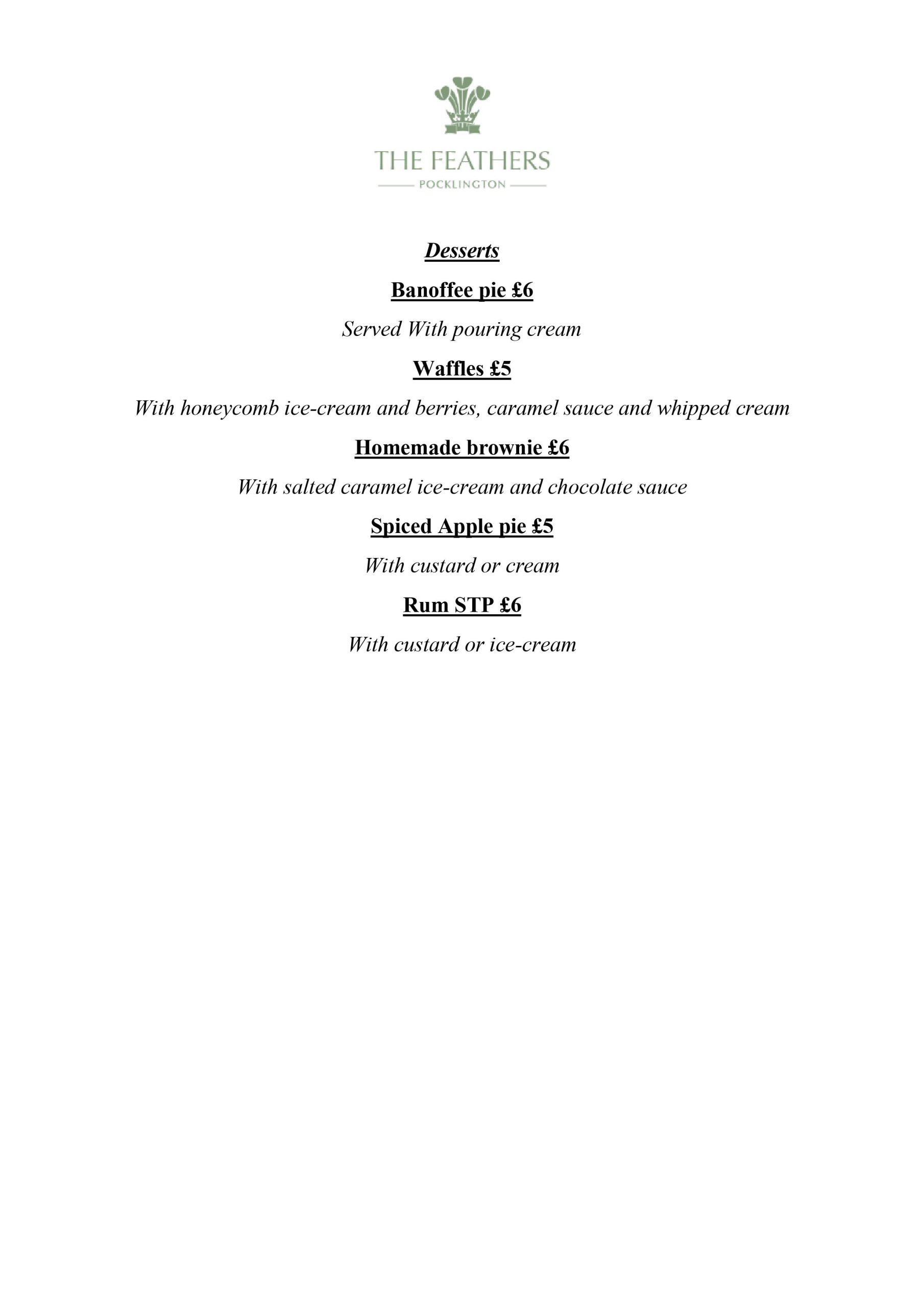 THE FEATHERS
POCKLINGTON

Desserts

Banoffee pie £6

Served With pouring cream

Waffles £5

With honeycomb ice-cream and berries, caramel sauce and whipped cream

Homemade brownie £6

With salted caramel ice-cream and chocolate sauce

Spiced Apple pie £5

With custard or cream

Rum STP £6

With custard or ice-cream